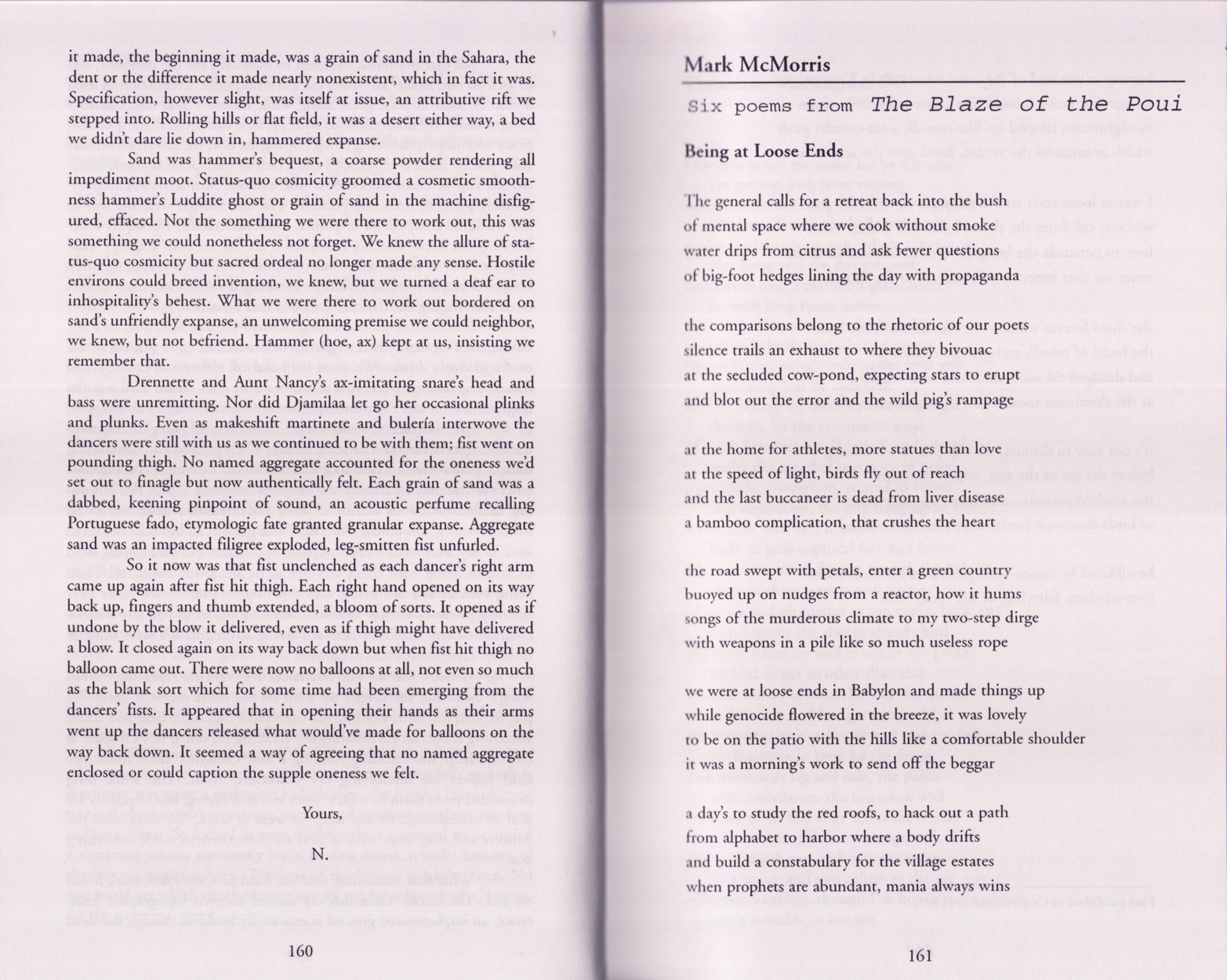 it made, the beginning it made, was a grain of sand in the Sahara, the dent or the difference it made nearly nonexistent, which in fact it was. Specification, however slight, was itself at issue, an attributive rift we stepped into. Rolling hills or flat field, it was a desert either way, a bed we didn't dare lie down in, hammered expanse.

Sand was hammer's bequest, a coarse powder rendering all impediment moot. Status-quo cosmicity groomed a cosmetic smoothness hammer's Luddite ghost or grain of sand in the machine disfigured, effaced. Not the something we were there to work out, this was something we could nonetheless not forget. We knew the allure of status-quo cosmicity but sacred ordeal no longer made any sense. Hostile environs could breed invention, we knew, but we turned a deaf ear to inhospitality's behest. What we were there to work out bordered on sand's unfriendly expanse, an unwelcoming premise we could neighbor, we knew, but not befriend. Hammer (hoe, ax) kept at us, insisting we remember that.

Drennette and Aunt Nancy's ax-imitating snare's head and bass were unremitting. Nor did Djamilaa let go her occasional plinks and plunks. Even as makeshift martinete and bulería interwove the dancers were still with us as we continued to be with them; fist went on pounding thigh. No named aggregate accounted for the oneness we'd set out to finagle but now authentically felt. Each grain of sand was a dabbed, keening pinpoint of sound, an acoustic perfume recalling Portuguese fado, etymologic fate granted granular expanse. Aggregate sand was an impacted filigree exploded, leg-smitten fist unfurled.

So it now was that fist unclenched as each dancer's right arm came up again after fist hit thigh. Each right hand opened on its way back up, fingers and thumb extended, a bloom of sorts. It opened as if undone by the blow it delivered, even as if thigh might have delivered a blow. It closed again on its way back down but when fist hit thigh no balloon came out. There were now no balloons at all, not even so much as the blank sort which for some time had been emerging from the dancers' fists. It appeared that in opening their hands as their arms went up the dancers released what would've made for balloons on the way back down. It seemed a way of agreeing that no named aggregate enclosed or could caption the supple oneness we felt.

Yours,

N.

160

Mark McMorris

Six poems from The Blaze of the Poui

Being at Loose Ends

The general calls for a retreat back into the bush
of mental space where we cook without smoke
water drips from citrus and ask fewer questions
of big-foot hedges lining the day with propaganda

the comparisons belong to the rhetoric of our poets
silence trails an exhaust to where they bivouac
at the secluded cow-pond, expecting stars to erupt
and blot out the error and the wild pig's rampage

at the home for athletes, more statues than love
at the speed of light, birds fly out of reach
and the last buccaneer is dead from liver disease
a bamboo complication, that crushes the heart

the road swept with petals, enter a green country
buoyed up on nudges from a reactor, how it hums
songs of the murderous climate to my two-step dirge
with weapons in a pile like so much useless rope

we were at loose ends in Babylon and made things up
while genocide flowered in the breeze, it was lovely
to be on the patio with the hills like a comfortable shoulder
it was a morning's work to send off the beggar

a day's to study the red roofs, to hack out a path
from alphabet to harbor where a body drifts
and build a constabulary for the village estates
when prophets are abundant, mania always wins

161